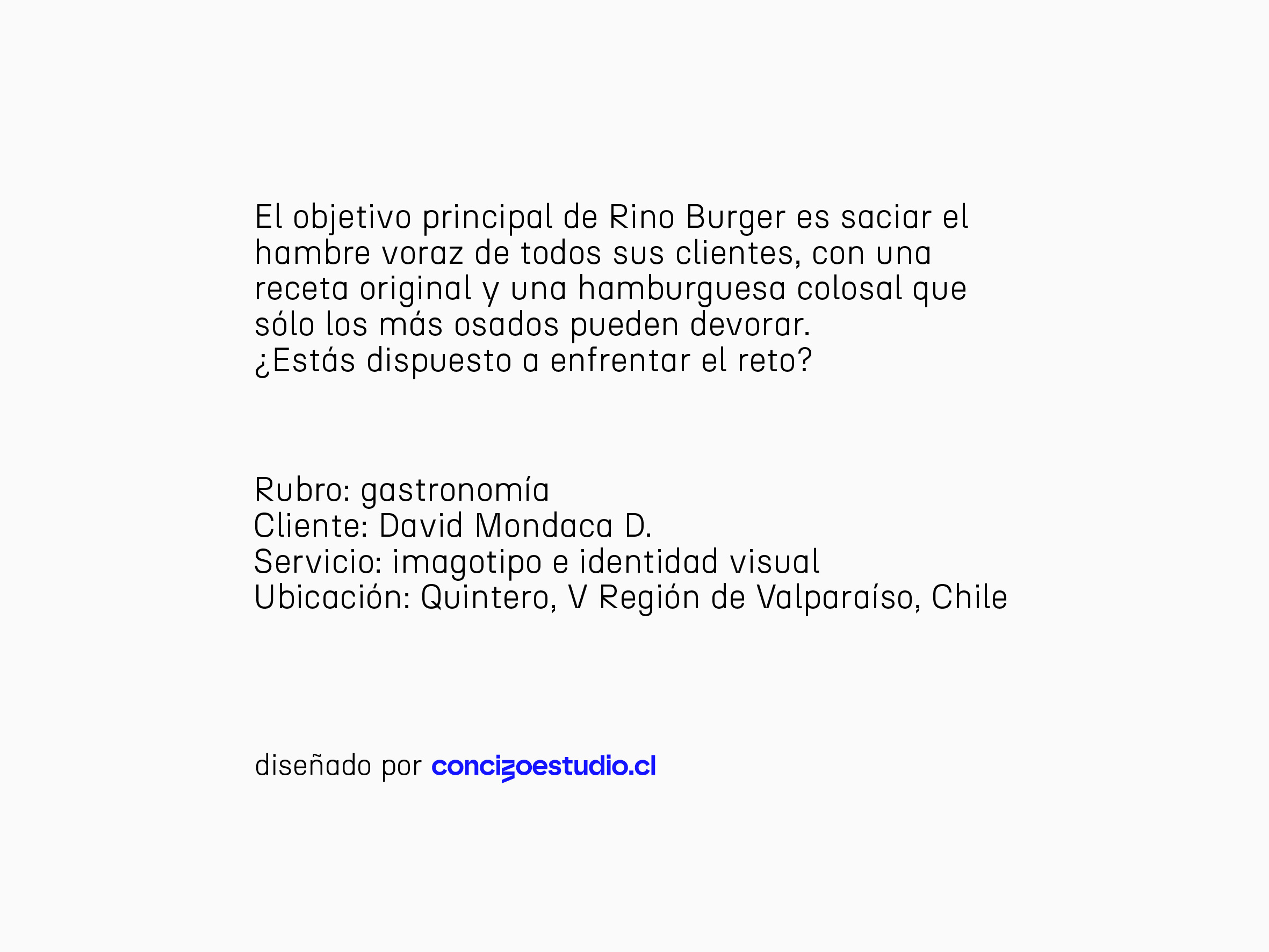 El objetivo principal de Rino Burger es saciar el hambre voraz de todos sus clientes, con una receta original y una hamburguesa colosal que sólo los más osados pueden devorar.
¿Estás dispuesto a enfrentar el reto?

Rubro: gastronomía
Cliente: David Mondaca D.
Servicio: imagotipo e identidad visual
Ubicación: Quintero, V Región de Valparaíso, Chile

diseñado por concizoestudio.cl